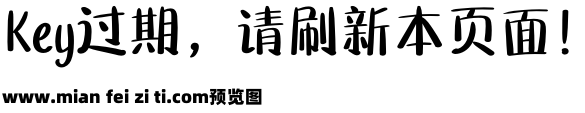 Key过期，请刷新本页面！

www.mian fei zi ti.com预览图